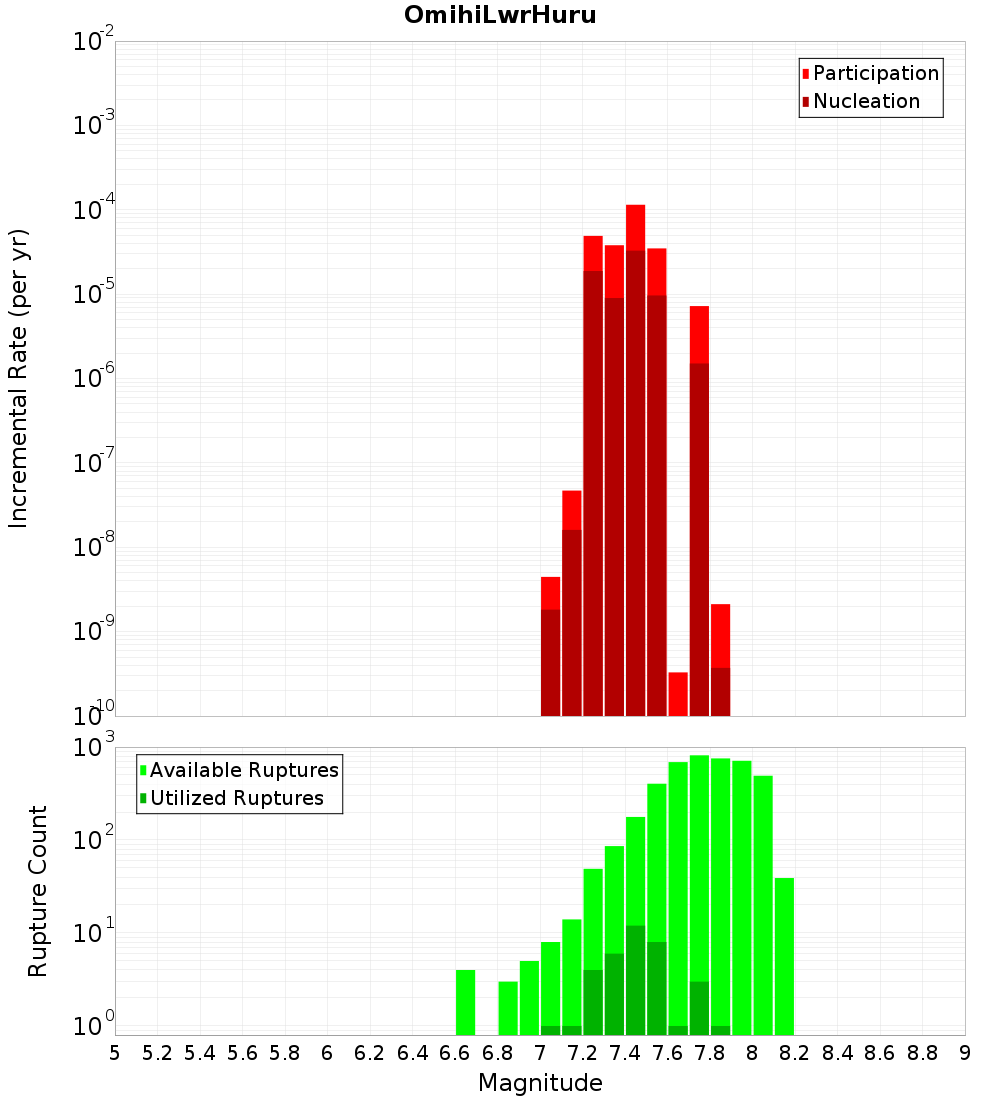 OmihiLwrHuru

Participation
Nucleation

Incremental Rate (per yr)

$10^{-2}$
$10^{-3}$
$10^{-4}$
$10^{-5}$
$10^{-6}$
$10^{-7}$
$10^{-8}$
$10^{-9}$
$10^{-10}$

Available Ruptures
Utilized Ruptures

Rupture Count

$10^{3}$
$10^{2}$
$10^{1}$
$10^{0}$

5 5.2 5.4 5.6 5.8 6 6.2 6.4 6.6 6.8 7 7.2 7.4 7.6 7.8 8 8.2 8.4 8.6 8.8 9

Magnitude